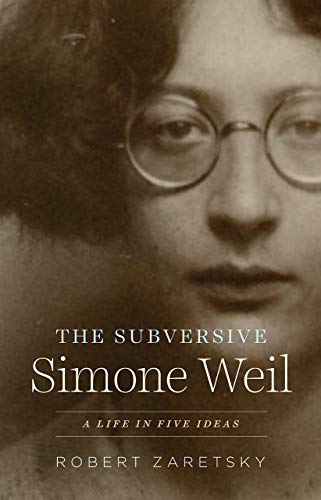 THE SUBVERSIVE
Simone Weil

A LIFE IN FIVE IDEAS

ROBERT ZARETSKY